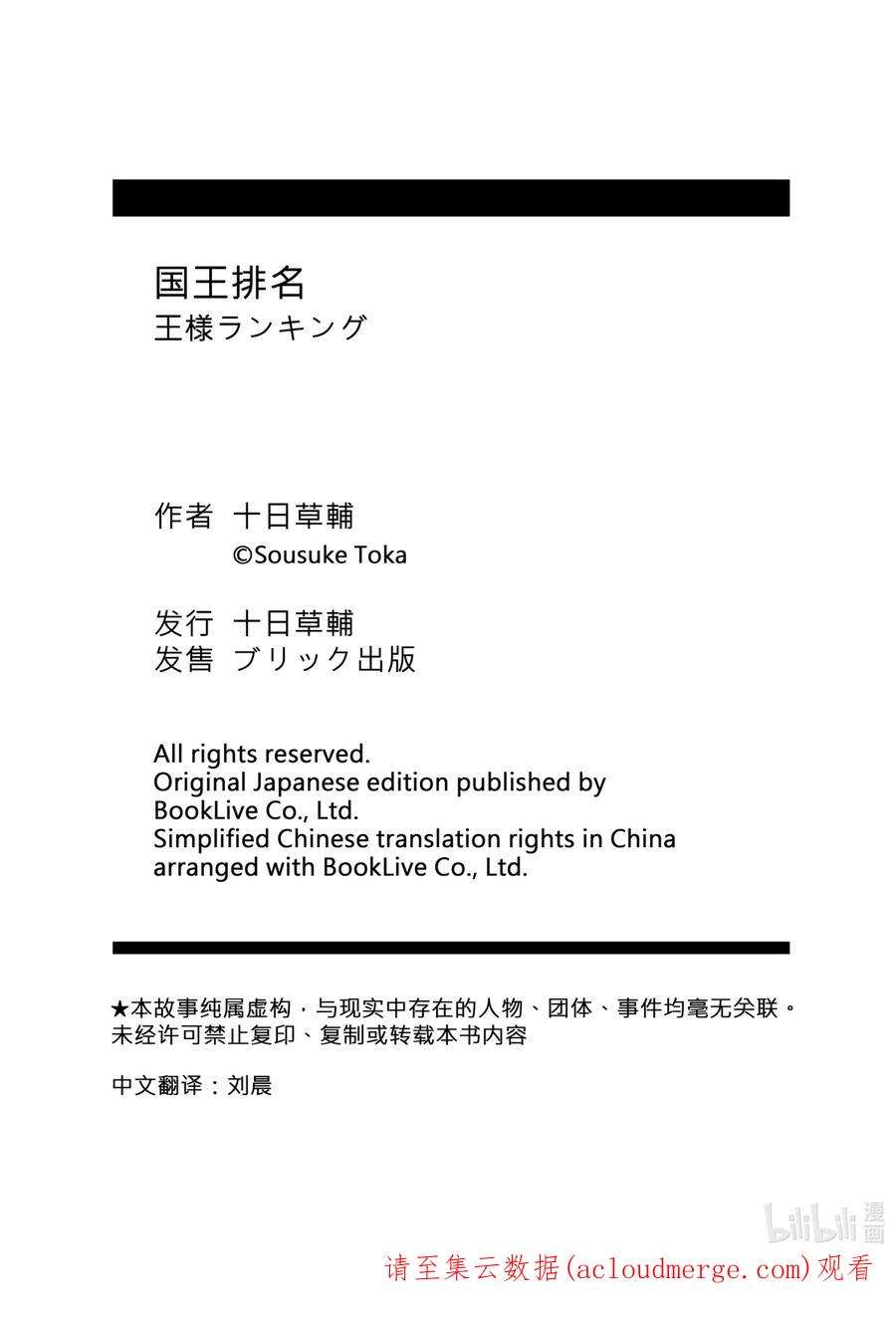 国王排名
王様ランキング

作者 十日草輔
©Sousuke Toka

发行 十日草輔
发售 ブリック出版

All rights reserved.
Original Japanese edition published by BookLive Co., Ltd.
Simplified Chinese translation rights in China arranged with BookLive Co., Ltd.

★本故事纯属虚构，与现实中存在的人物、团体、事件均毫无关联。
未经许可禁止复印、复制或转载本书内容

中文翻译：刘晨

bilibili 漫画

请至集云数据(acloudmerge.com)观看